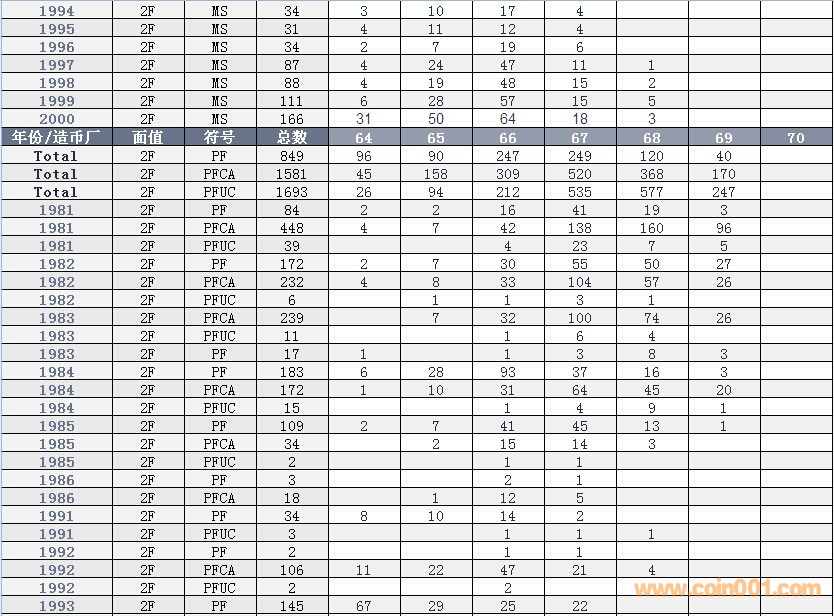 | 1994 | 2F | MS | 34 | 3 | 10 | 17 | 4 | | | |
|---|---|---|---|---|---|---|---|---|---|---|
| 1995 | 2F | MS | 31 | 4 | 11 | 12 | 4 | | | |
| 1996 | 2F | MS | 34 | 2 | 7 | 19 | 6 | | | |
| 1997 | 2F | MS | 87 | 4 | 24 | 47 | 11 | 1 | | |
| 1998 | 2F | MS | 88 | 4 | 19 | 48 | 15 | 2 | | |
| 1999 | 2F | MS | 111 | 6 | 28 | 57 | 15 | 5 | | |
| 2000 | 2F | MS | 166 | 31 | 50 | 64 | 18 | 3 | | |
| 年份/造币厂 | 面值 | 符号 | 总数 | 64 | 65 | 66 | 67 | 68 | 69 | 70 |
| Total | 2F | PF | 849 | 96 | 90 | 247 | 249 | 120 | 40 | |
| Total | 2F | PFCA | 1581 | 45 | 158 | 309 | 520 | 368 | 170 | |
| Total | 2F | PFUC | 1693 | 26 | 94 | 212 | 535 | 577 | 247 | |
| 1981 | 2F | PF | 84 | 2 | 2 | 16 | 41 | 19 | 3 | |
| 1981 | 2F | PFCA | 448 | 4 | 7 | 42 | 138 | 160 | 96 | |
| 1981 | 2F | PFUC | 39 | | | 4 | 23 | 7 | 5 | |
| 1982 | 2F | PF | 172 | 2 | 7 | 30 | 55 | 50 | 27 | |
| 1982 | 2F | PFCA | 232 | 4 | 8 | 33 | 104 | 57 | 26 | |
| 1982 | 2F | PFUC | 6 | | 1 | 1 | 3 | 1 | | |
| 1983 | 2F | PFCA | 239 | | 7 | 32 | 100 | 74 | 26 | |
| 1983 | 2F | PFUC | 11 | | | 1 | 6 | 4 | | |
| 1983 | 2F | PF | 17 | 1 | | 1 | 3 | 8 | 3 | |
| 1984 | 2F | PF | 183 | 6 | 28 | 93 | 37 | 16 | 3 | |
| 1984 | 2F | PFCA | 172 | 1 | 10 | 31 | 64 | 45 | 20 | |
| 1984 | 2F | PFUC | 15 | | | 1 | 4 | 9 | 1 | |
| 1985 | 2F | PF | 109 | 2 | 7 | 41 | 45 | 13 | 1 | |
| 1985 | 2F | PFCA | 34 | | 2 | 15 | 14 | 3 | | |
| 1985 | 2F | PFUC | 2 | | | 1 | 1 | | | |
| 1986 | 2F | PF | 3 | | | 2 | 1 | | | |
| 1986 | 2F | PFCA | 18 | | 1 | 12 | 5 | | | |
| 1991 | 2F | PF | 34 | 8 | 10 | 14 | 2 | | | |
| 1991 | 2F | PFUC | 3 | | | 1 | 1 | 1 | | |
| 1992 | 2F | PF | 2 | | | 1 | 1 | | | |
| 1992 | 2F | PFCA | 106 | 11 | 22 | 47 | 21 | 4 | | |
| 1992 | 2F | PFUC | 2 | | | 2 | | | | |
| 1993 | 2F | PF | 145 | 67 | 29 | 25 | 22 | | | |

www.coin001.com